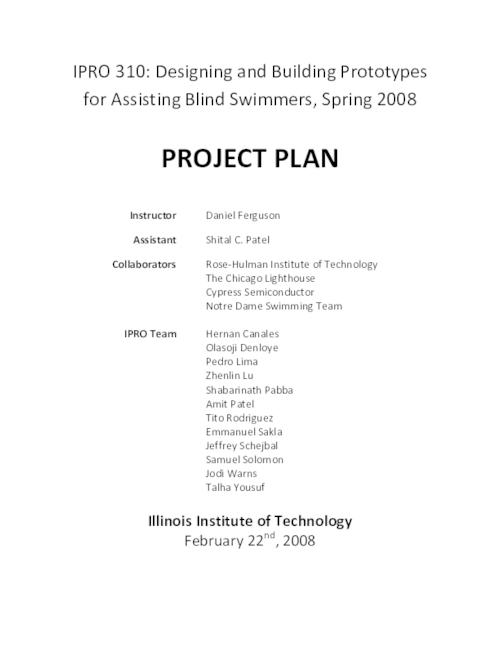 IPRO 310: Designing and Building Prototypes for Assisting Blind Swimmers, Spring 2008

PROJECT PLAN

Instructor Daniel Ferguson

Assistant Shital C. Patel

Collaborators Rose-Hulman Institute of Technology
The Chicago Lighthouse
Cypress Semiconductor
Notre Dame Swimming Team

IPRO Team Hernan Canales
Olasoji Denloye
Pedro Lima
Zhenlin Lu
Shabarinath Pabba
Amit Patel
Tito Rodriguez
Emmanuel Sakla
Jeffrey Schejbal
Samuel Solomon
Jodi Warns
Talha Yousuf

Illinois Institute of Technology
February 22$^{nd}$, 2008